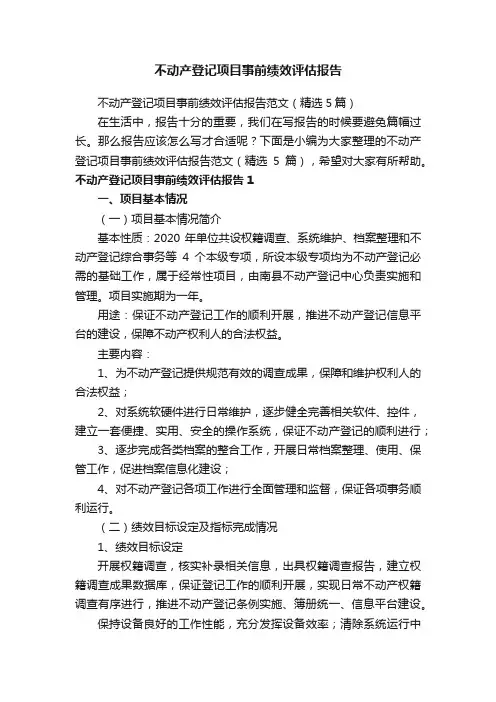 不动产登记项目事前绩效评估报告

不动产登记项目事前绩效评估报告范文（精选 5 篇）

在生活中，报告十分的重要，我们在写报告的时候要避免篇幅过长。那么报告应该怎么写才合适呢？下面是小编为大家整理的不动产登记项目事前绩效评估报告范文（精选 5 篇），希望对大家有所帮助。

不动产登记项目事前绩效评估报告 1

一、项目基本情况

（一）项目基本情况简介

基本性质：2020 年单位共设权籍调查、系统维护、档案整理和不动产登记综合事务等 4 个本级专项，所设本级专项均为不动产登记必需的基础工作，属于经常性项目，由南县不动产登记中心负责实施和管理。项目实施期为一年。

用途：保证不动产登记工作的顺利开展，推进不动产登记信息平台的建设，保障不动产权利人的合法权益。

主要内容：

1、为不动产登记提供规范有效的调查成果，保障和维护权利人的合法权益；

2、对系统软硬件进行日常维护，逐步健全完善相关软件、控件，建立一套便捷、实用、安全的操作系统，保证不动产登记的顺利进行；

3、逐步完成各类档案的整合工作，开展日常档案整理、使用、保管工作，促进档案信息化建设；

4、对不动产登记各项工作进行全面管理和监督，保证各项事务顺利运行。

（二）绩效目标设定及指标完成情况

1、绩效目标设定

开展权籍调查，核实补录相关信息，出具权籍调查报告，建立权籍调查成果数据库，保证登记工作的顺利开展，实现日常不动产权籍调查有序进行，推进不动产登记条例实施、簿册统一、信息平台建设。

保持设备良好的工作性能，充分发挥设备效率；清除系统运行中